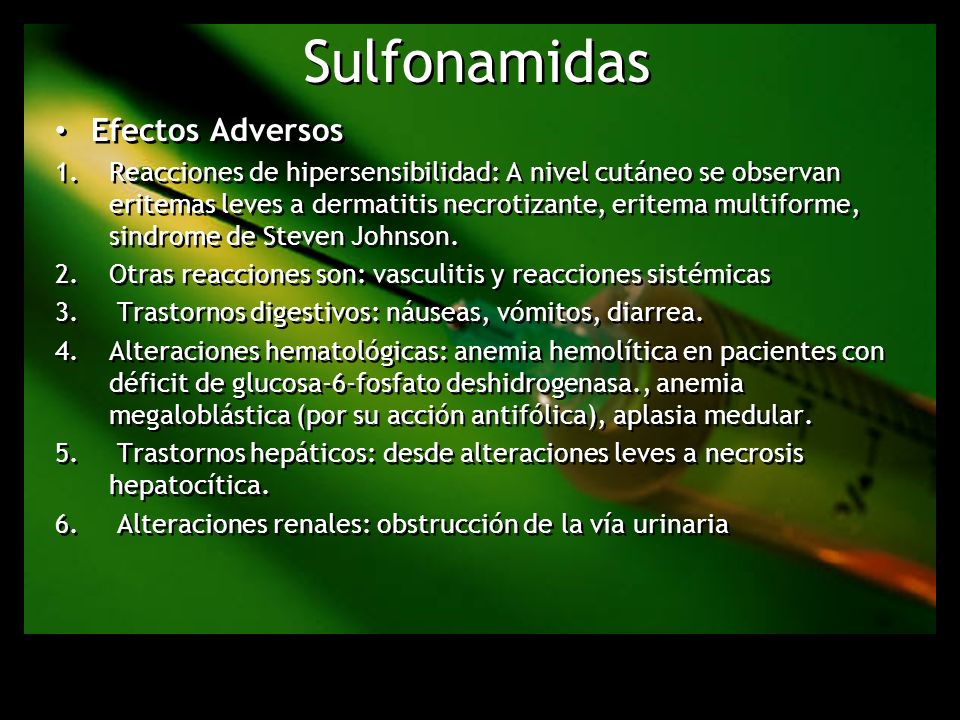 Sulfonamidas

• Efectos Adversos

1. Reacciones de hipersensibilidad: A nivel cutáneo se observan eritemas leves a dermatitis necrotizante, eritema multiforme, sindrome de Steven Johnson.

2. Otras reacciones son: vasculitis y reacciones sistémicas

3. Trastornos digestivos: náuseas, vómitos, diarrea.

4. Alteraciones hematológicas: anemia hemolítica en pacientes con déficit de glucosa-6-fosfato deshidrogenasa., anemia megaloblástica (por su acción antifólica), aplasia medular.

5. Trastornos hepáticos: desde alteraciones leves a necrosis hepatocítica.

6. Alteraciones renales: obstrucción de la vía urinaria